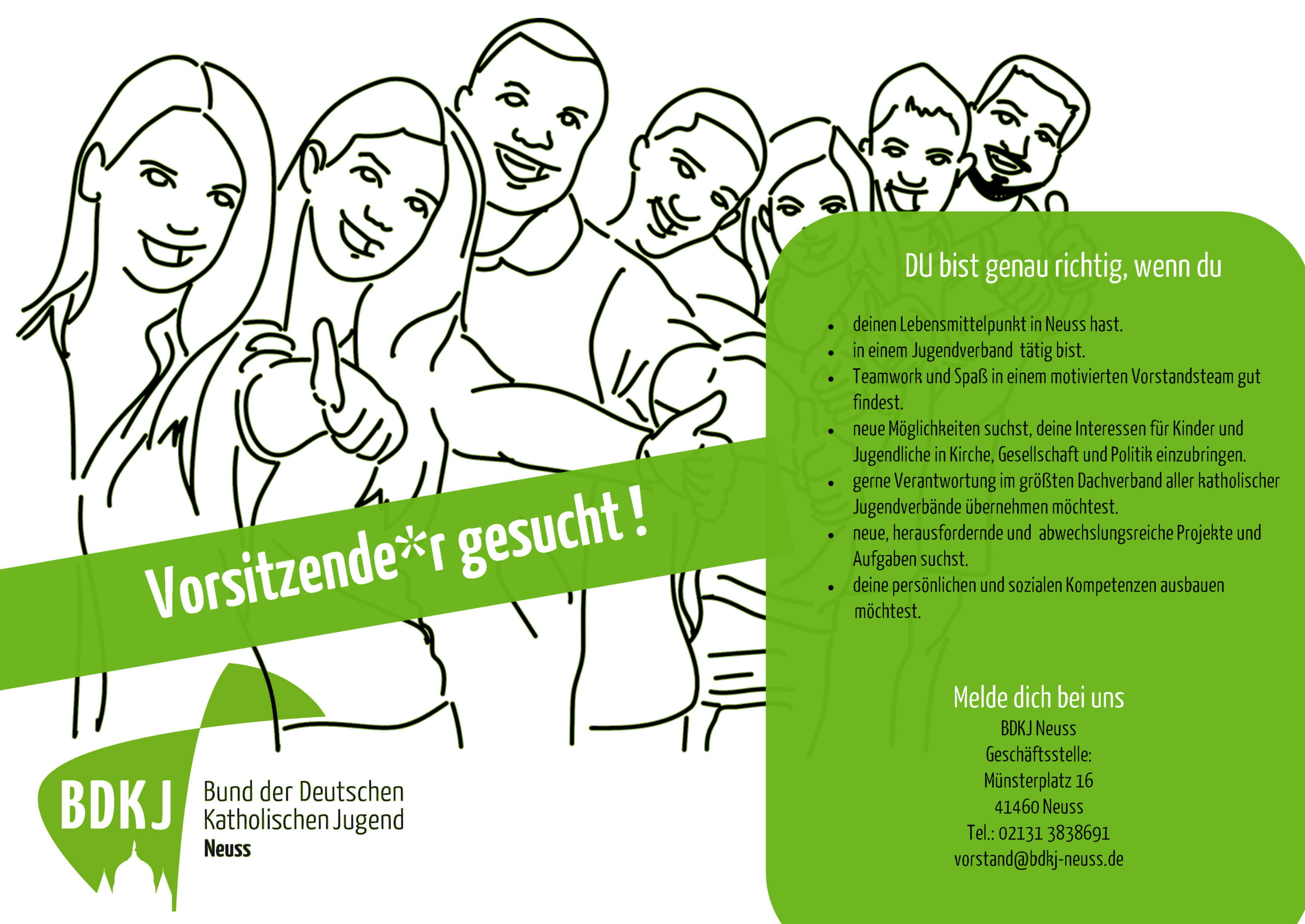 Vorsitzende*r gesucht !

DU bist genau richtig, wenn du

- deinen Lebensmittelpunkt in Neuss hast.
- in einem Jugendverband tätig bist.
- Teamwork und Spaß in einem motivierten Vorstandsteam gut findest.
- neue Möglichkeiten suchst, deine Interessen für Kinder und Jugendliche in Kirche, Gesellschaft und Politik einzubringen.
- gerne Verantwortung im größten Dachverband aller katholischer Jugendverbände übernehmen möchtest.
- neue, herausfordernde und abwechslungsreiche Projekte und Aufgaben suchst.
- deine persönlichen und sozialen Kompetenzen ausbauen möchtest.

Melde dich bei uns
BDKJ Neuss
Geschäftsstelle:
Münsterplatz 16
41460 Neuss
Tel.: 02131 3838691
vorstand@bdkj-neuss.de

BDKJ
Bund der Deutschen Katholischen Jugend
Neuss